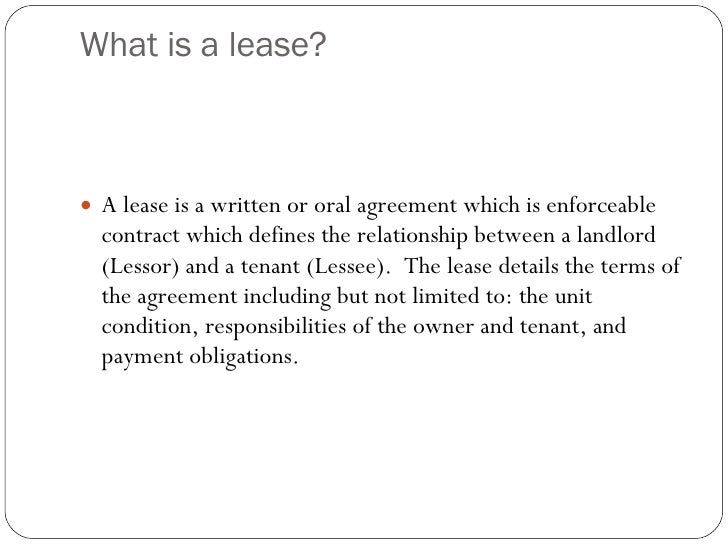 What is a lease?

• A lease is a written or oral agreement which is enforceable contract which defines the relationship between a landlord (Lessor) and a tenant (Lessee). The lease details the terms of the agreement including but not limited to: the unit condition, responsibilities of the owner and tenant, and payment obligations.